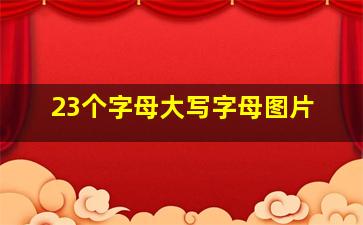 23个字母大写字母图片